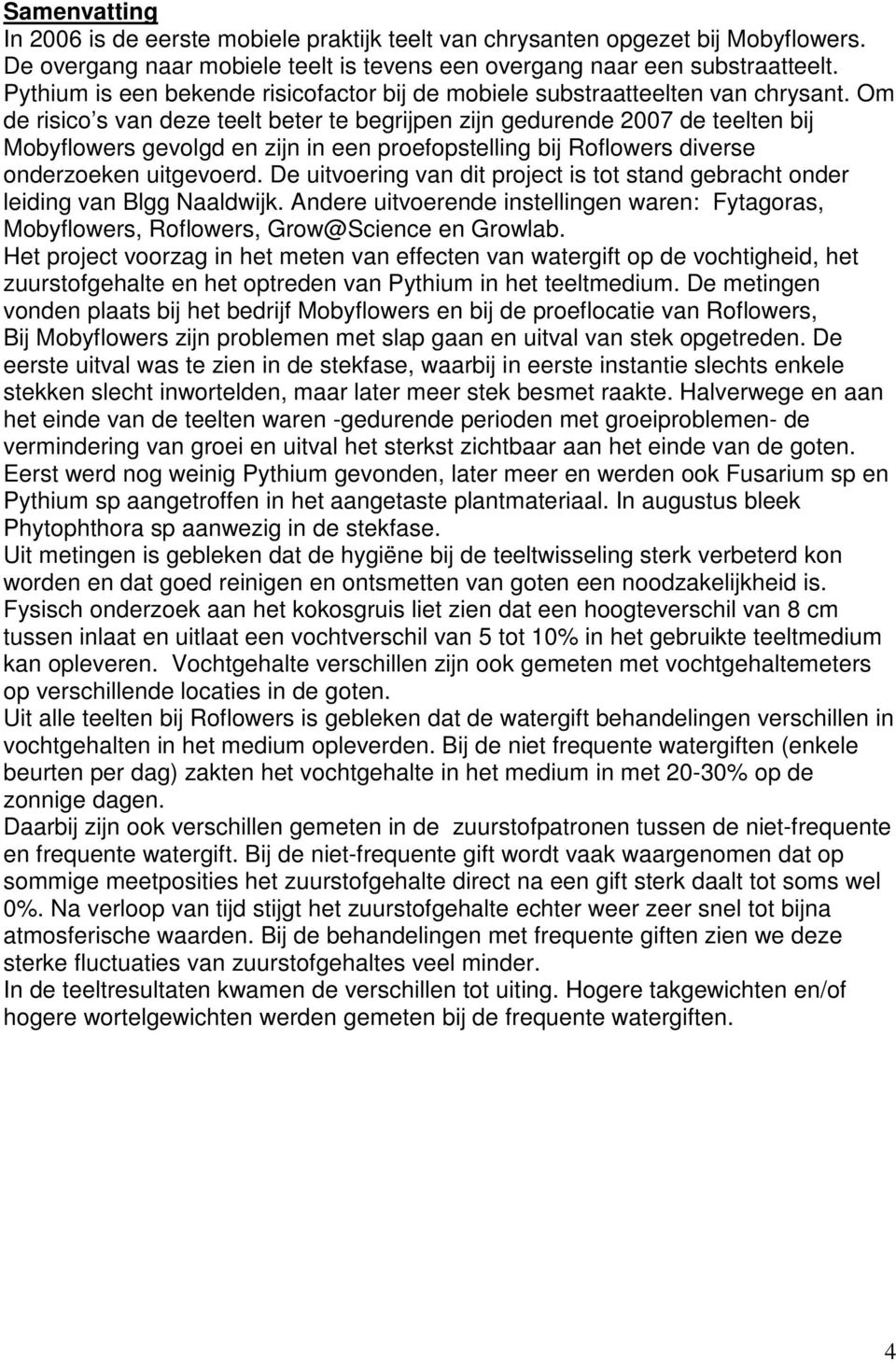 Samenvatting
In 2006 is de eerste mobiele praktijk teelt van chrysanten opgezet bij Mobyflowers. De overgang naar mobiele teelt is tevens een overgang naar een substraatteelt. Pythium is een bekende risicofactor bij de mobiele substraatteelten van chrysant. Om de risico s van deze teelt beter te begrijpen zijn gedurende 2007 de teelten bij Mobyflowers gevolgd en zijn in een proefopstelling bij Roflowers diverse onderzoeken uitgevoerd. De uitvoering van dit project is tot stand gebracht onder leiding van Blgg Naaldwijk. Andere uitvoerende instellingen waren: Fytagoras, Mobyflowers, Roflowers, Grow@Science en Growlab.
Het project voorzag in het meten van effecten van watergift op de vochtigheid, het zuurstofgehalte en het optreden van Pythium in het teeltmedium. De metingen vonden plaats bij het bedrijf Mobyflowers en bij de proeflocatie van Roflowers, Bij Mobyflowers zijn problemen met slap gaan en uitval van stek opgetreden. De eerste uitval was te zien in de stekfase, waarbij in eerste instantie slechts enkele stekken slecht inwortelden, maar later meer stek besmet raakte. Halverwege en aan het einde van de teelten waren -gedurende perioden met groeiproblemen- de vermindering van groei en uitval het sterkst zichtbaar aan het einde van de goten. Eerst werd nog weinig Pythium gevonden, later meer en werden ook Fusarium sp en Pythium sp aangetroffen in het aangetaste plantmateriaal. In augustus bleek Phytophthora sp aanwezig in de stekfase.
Uit metingen is gebleken dat de hygiëne bij de teeltwisseling sterk verbeterd kon worden en dat goed reinigen en ontsmetten van goten een noodzakelijkheid is.
Fysisch onderzoek aan het kokosgruis liet zien dat een hoogteverschil van 8 cm tussen inlaat en uitlaat een vochtverschil van 5 tot 10% in het gebruikte teeltmedium kan opleveren. Vochtgehalte verschillen zijn ook gemeten met vochtgehaltemeters op verschillende locaties in de goten.
Uit alle teelten bij Roflowers is gebleken dat de watergift behandelingen verschillen in vochtgehalten in het medium opleverden. Bij de niet frequente watergiften (enkele beurten per dag) zakten het vochtgehalte in het medium in met 20-30% op de zonnige dagen.
Daarbij zijn ook verschillen gemeten in de zuurstofpatronen tussen de niet-frequente en frequente watergift. Bij de niet-frequente gift wordt vaak waargenomen dat op sommige meetposities het zuurstofgehalte direct na een gift sterk daalt tot soms wel 0%. Na verloop van tijd stijgt het zuurstofgehalte echter weer zeer snel tot bijna atmosferische waarden. Bij de behandelingen met frequente giften zien we deze sterke fluctuaties van zuurstofgehaltes veel minder.
In de teeltresultaten kwamen de verschillen tot uiting. Hogere takgewichten en/of hogere wortelgewichten werden gemeten bij de frequente watergiften.

4